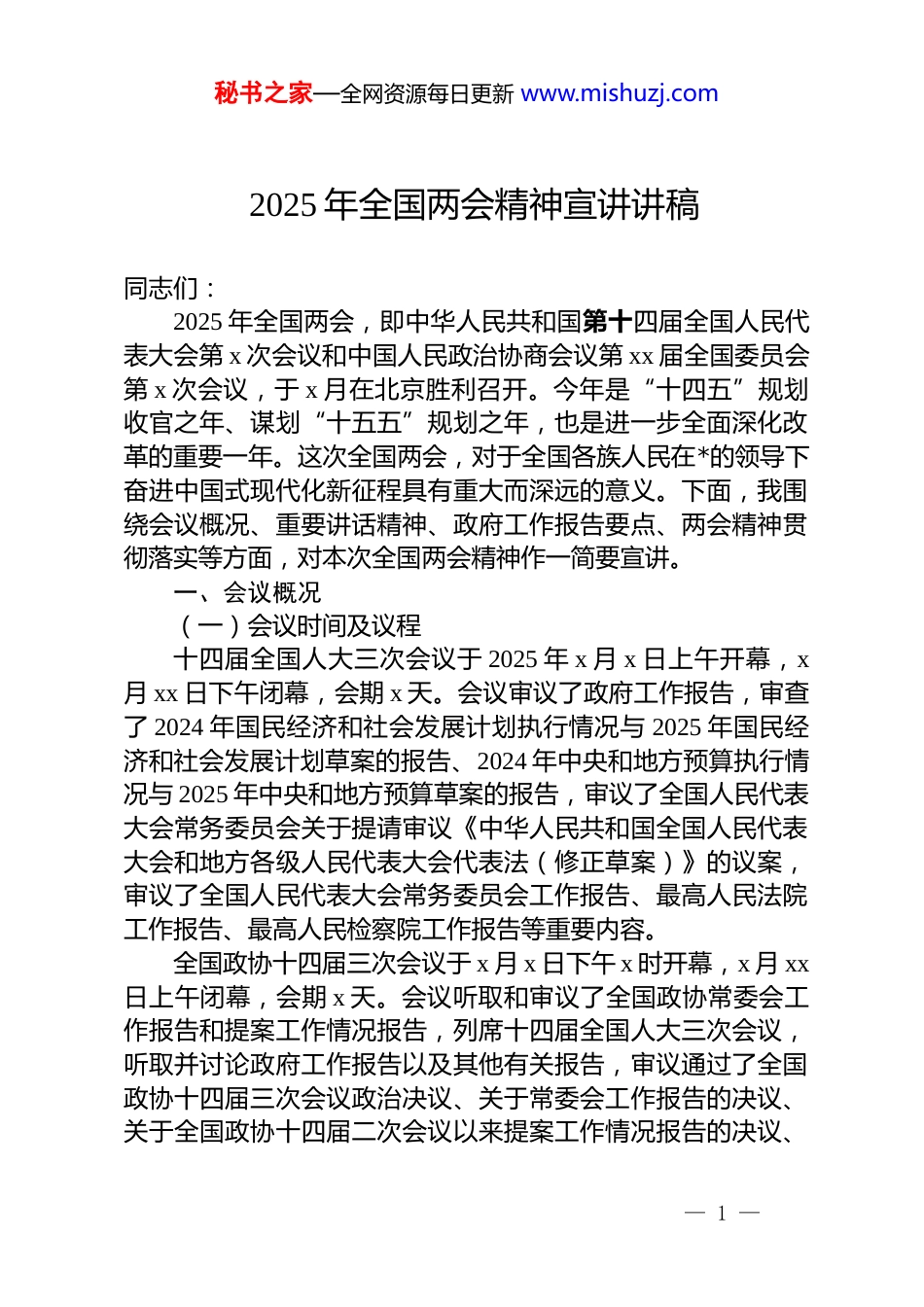 秘书之家—全网资源每日更新 www.mishuzj.com

2025 年全国两会精神宣讲讲稿

同志们：

2025 年全国两会，即中华人民共和国第十四届全国人民代表大会第 x 次会议和中国人民政治协商会议第 xx 届全国委员会第 x 次会议，于 x 月在北京胜利召开。今年是“十四五”规划收官之年、谋划“十五五”规划之年，也是进一步全面深化改革的重要一年。这次全国两会，对于全国各族人民在*的领导下奋进中国式现代化新征程具有重大而深远的意义。下面，我围绕会议概况、重要讲话精神、政府工作报告要点、两会精神贯彻落实等方面，对本次全国两会精神作一简要宣讲。

一、会议概况

（一）会议时间及议程

十四届全国人大三次会议于 2025 年 x 月 x 日上午开幕，x 月 xx 日下午闭幕，会期 x 天。会议审议了政府工作报告，审查了 2024 年国民经济和社会发展计划执行情况与 2025 年国民经济和社会发展计划草案的报告、2024 年中央和地方预算执行情况与 2025 年中央和地方预算草案的报告，审议了全国人民代表大会常务委员会关于提请审议《中华人民共和国全国人民代表大会和地方各级人民代表大会代表法（修正草案）》的议案，审议了全国人民代表大会常务委员会工作报告、最高人民法院工作报告、最高人民检察院工作报告等重要内容。

全国政协十四届三次会议于 x 月 x 日下午 x 时开幕，x 月 xx 日上午闭幕，会期 x 天。会议听取和审议了全国政协常委会工作报告和提案工作情况报告，列席十四届全国人大三次会议，听取并讨论政府工作报告以及其他有关报告，审议通过了全国政协十四届三次会议政治决议、关于常委会工作报告的决议、关于全国政协十四届二次会议以来提案工作情况报告的决议、

— 1 —